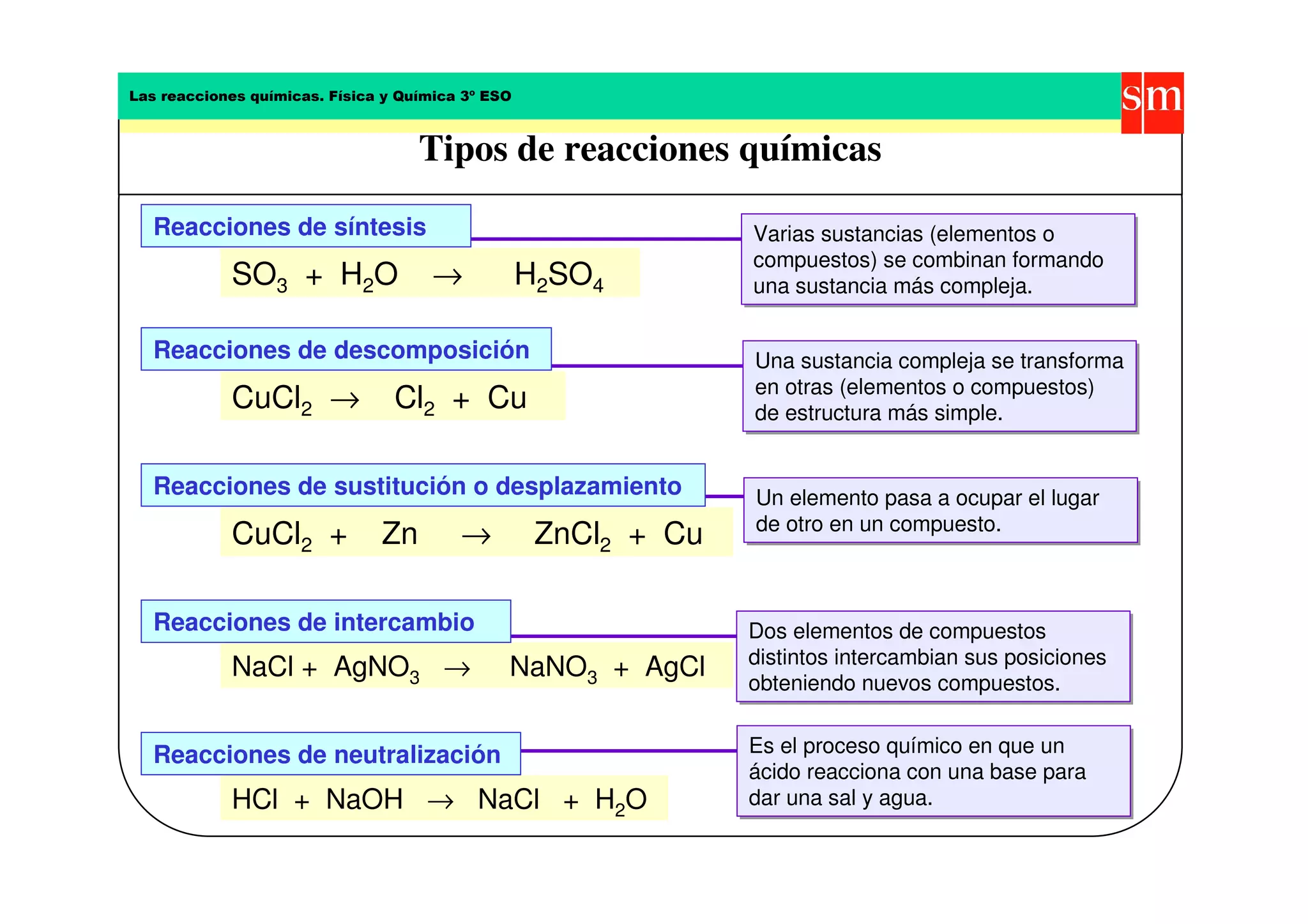 Las reacciones químicas. Física y Química 3º ESO

sm

Tipos de reacciones químicas

Reacciones de síntesis

$SO_3 + H_2O \rightarrow H_2SO_4$

Varias sustancias (elementos o compuestos) se combinan formando una sustancia más compleja.

Reacciones de descomposición

$CuCl_2 \rightarrow Cl_2 + Cu$

Una sustancia compleja se transforma en otras (elementos o compuestos) de estructura más simple.

Reacciones de sustitución o desplazamiento

$CuCl_2 + Zn \rightarrow ZnCl_2 + Cu$

Un elemento pasa a ocupar el lugar de otro en un compuesto.

Reacciones de intercambio

$NaCl + AgNO_3 \rightarrow NaNO_3 + AgCl$

Dos elementos de compuestos distintos intercambian sus posiciones obteniendo nuevos compuestos.

Reacciones de neutralización

$HCl + NaOH \rightarrow NaCl + H_2O$

Es el proceso químico en que un ácido reacciona con una base para dar una sal y agua.